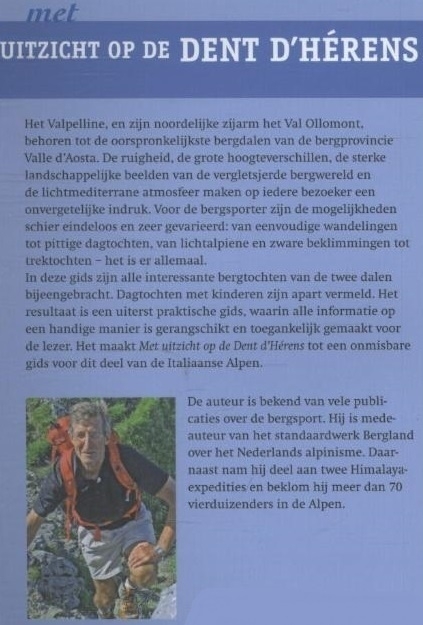 met

UITZICHT OP DE DENT D'HÉRENS

Het Valpelline, en zijn noordelijke zijarm het Val Ollomont, behoren tot de oorspronkelijkste bergdalen van de bergprovincie Valle d'Aosta. De ruigheid, de grote hoogteverschillen, de sterke landschappelijke beelden van de vergletsjerde bergwereld en de lichtmediterrane atmosfeer maken op iedere bezoeker een onvergetelijke indruk. Voor de bergsporter zijn de mogelijkheden schier eindeloos en zeer gevarieerd: van eenvoudige wandelingen tot pittige dagtochten, van lichtalpiene en zware beklimmingen tot trektochten – het is er allemaal.
In deze gids zijn alle interessante bergtochten van de twee dalen bijeengebracht. Dagtochten met kinderen zijn apart vermeld. Het resultaat is een uiterst praktische gids, waarin alle informatie op een handige manier is gerangschikt en toegankelijk gemaakt voor de lezer. Het maakt Met uitzicht op de Dent d'Hérens tot een onmisbare gids voor dit deel van de Italiaanse Alpen.

De auteur is bekend van vele publicaties over de bergsport. Hij is medeauteur van het standaardwerk Bergland over het Nederlands alpinisme. Daarnaast nam hij deel aan twee Himalaya-expedities en beklom hij meer dan 70 vierduizenders in de Alpen.